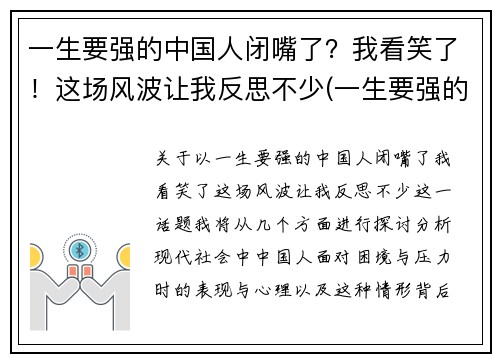 一生要强的中国人闭嘴了？我看笑了！这场风波让我反思不少(一生要强的

关于以一生要强的中国人闭嘴了我看笑了这场风波让我反思不少这一话题我将从几个方面进行探讨分析现代社会中中国人面对困境与压力时的表现与心理以及这种情形背后